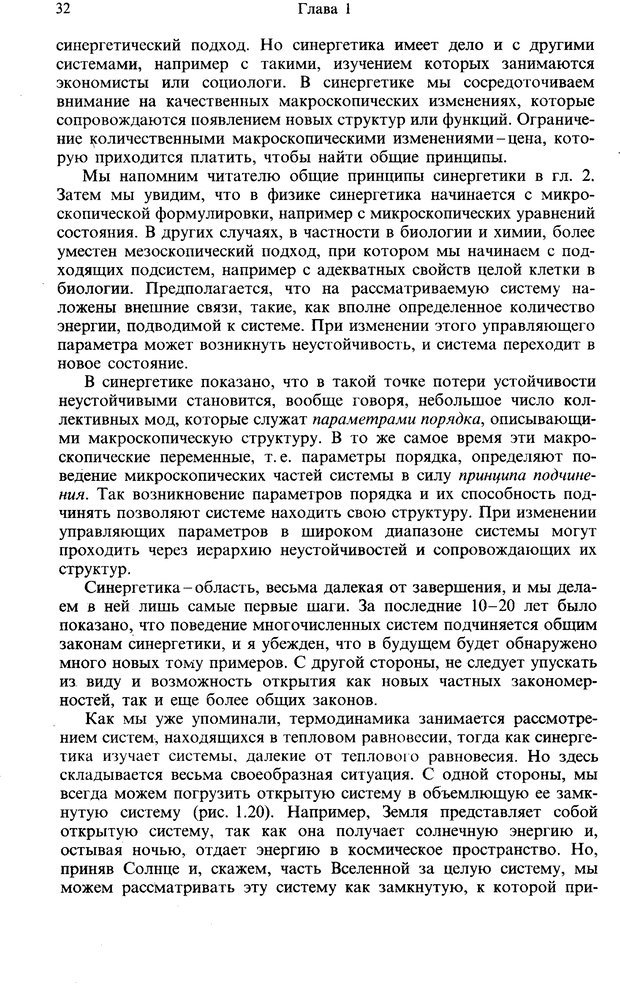 32 Глава 1

синергетический подход. Но синергетика имеет дело и с другими системами, например с такими, изучением которых занимаются экономисты или социологи. В синергетике мы сосредоточиваем внимание на качественных макроскопических изменениях, которые сопровождаются появлением новых структур или функций. Ограничение количественными макроскопическими изменениями – цена, которую приходится платить, чтобы найти общие принципы.

Мы напомним читателю общие принципы синергетики в гл. 2. Затем мы увидим, что в физике синергетика начинается с микроскопической формулировки, например с микроскопических уравнений состояния. В других случаях, в частности в биологии и химии, более уместен мезоскопический подход, при котором мы начинаем с подходящих подсистем, например с адекватных свойств целой клетки в биологии. Предполагается, что на рассматриваемую систему наложены внешние связи, такие, как вполне определенное количество энергии, подводимой к системе. При изменении этого управляющего параметра может возникнуть неустойчивость, и система переходит в новое состояние.

В синергетике показано, что в такой точке потери устойчивости неустойчивыми становится, вообще говоря, небольшое число коллективных мод, которые служат параметрами порядка, описывающими макроскопическую структуру. В то же самое время эти макроскопические переменные, т. е. параметры порядка, определяют поведение микроскопических частей системы в силу принципа подчинения. Так возникновение параметров порядка и их способность подчинять позволяют системе находить свою структуру. При изменении управляющих параметров в широком диапазоне системы могут проходить через иерархию неустойчивостей и сопровождающих их структур.

Синергетика – область, весьма далекая от завершения, и мы делаем в ней лишь самые первые шаги. За последние 10–20 лет было показано, что поведение многочисленных систем подчиняется общим законам синергетики, и я убежден, что в будущем будет обнаружено много новых тому примеров. С другой стороны, не следует упускать из виду и возможность открытия как новых частных закономерностей, так и еще более общих законов.

Как мы уже упоминали, термодинамика занимается рассмотрением систем, находящихся в тепловом равновесии, тогда как синергетика изучает системы, далекие от теплового равновесия. Но здесь складывается весьма своеобразная ситуация. С одной стороны, мы всегда можем погрузить открытую систему в объемлющую ее замкнутую систему (рис. 1.20). Например, Земля представляет собой открытую систему, так как она получает солнечную энергию и, остывая ночью, отдает энергию в космическое пространство. Но, приняв Солнце и, скажем, часть Вселенной за целую систему, мы можем рассматривать эту систему как замкнутую, к которой при-